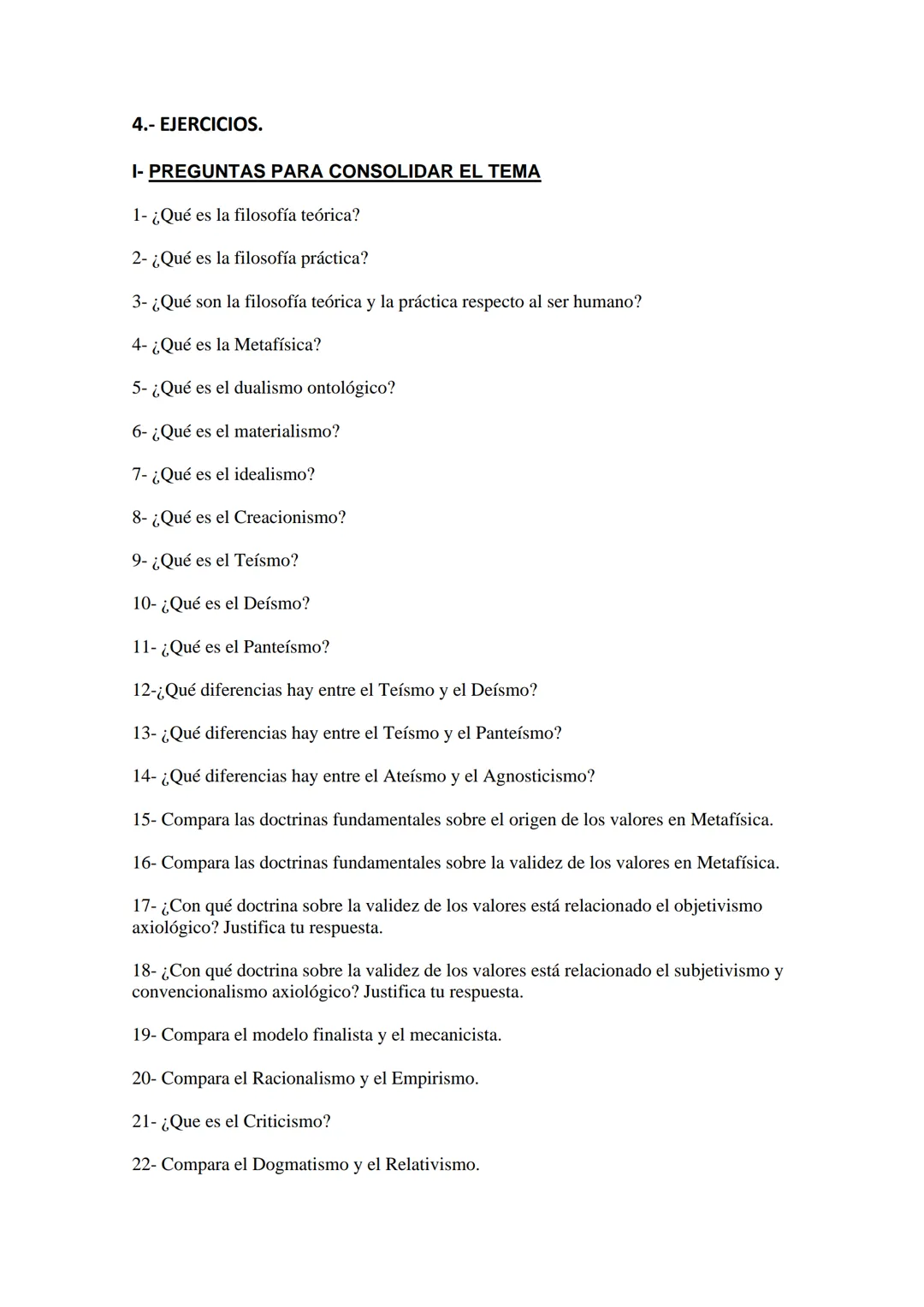 4.- EJERCICIOS.

I- PREGUNTAS PARA CONSOLIDAR EL TEMA

1- ¿Qué es la filosofía teórica?

2- ¿Qué es la filosofía práctica?

3- ¿Qué son la filosofía teórica y la práctica respecto al ser humano?

4- ¿Qué es la Metafísica?

5- ¿Qué es el dualismo ontológico?

6- ¿Qué es el materialismo?

7- ¿Qué es el idealismo?

8- ¿Qué es el Creacionismo?

9- ¿Qué es el Teísmo?

10- ¿Qué es el Deísmo?

11- ¿Qué es el Panteísmo?

12-¿Qué diferencias hay entre el Teísmo y el Deísmo?

13- ¿Qué diferencias hay entre el Teísmo y el Panteísmo?

14- ¿Qué diferencias hay entre el Ateísmo y el Agnosticismo?

15- Compara las doctrinas fundamentales sobre el origen de los valores en Metafísica.

16- Compara las doctrinas fundamentales sobre la validez de los valores en Metafísica.

17- ¿Con qué doctrina sobre la validez de los valores está relacionado el objetivismo axiológico? Justifica tu respuesta.

18- ¿Con qué doctrina sobre la validez de los valores está relacionado el subjetivismo y convencionalismo axiológico? Justifica tu respuesta.

19- Compara el modelo finalista y el mecanicista.

20- Compara el Racionalismo y el Empirismo.

21- ¿Que es el Criticismo?

22- Compara el Dogmatismo y el Relativismo.